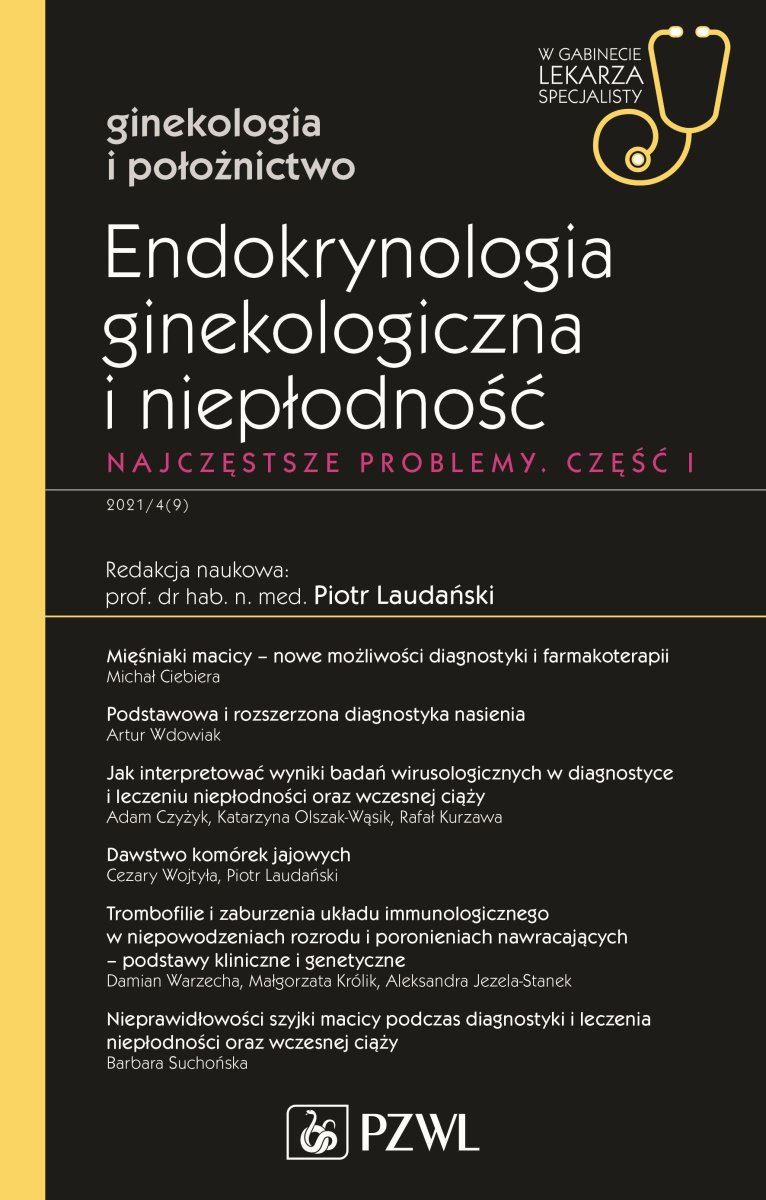 W GABINECIE
LEKARZA
SPECJALISTY

ginekologia
i położnictwo

Endokrynologia ginekologiczna i niepłodność

NAJCZĘSTSZE PROBLEMY. CZĘŚĆ I

2021/4(9)

Redakcja naukowa:
prof. dr hab. n. med. Piotr Laudański

Mięśniaki macicy – nowe możliwości diagnostyki i farmakoterapii
Michał Ciebiera

Podstawowa i rozszerzona diagnostyka nasienia
Artur Wdowiak

Jak interpretować wyniki badań wirusologicznych w diagnostyce i leczeniu niepłodności oraz wczesnej ciąży
Adam Czyżyk, Katarzyna Olszak-Wąsik, Rafał Kurzawa

Dawstwo komórek jajowych
Cezary Wojtyła, Piotr Laudański

Trombofilie i zaburzenia układu immunologicznego w niepowodzeniach rozrodu i poronieniach nawracających – podstawy kliniczne i genetyczne
Damian Warzecha, Małgorzata Królik, Aleksandra Jezela-Stanek

Nieprawidłowości szyjki macicy podczas diagnostyki i leczenia niepłodności oraz wczesnej ciąży
Barbara Suchońska

PZWL